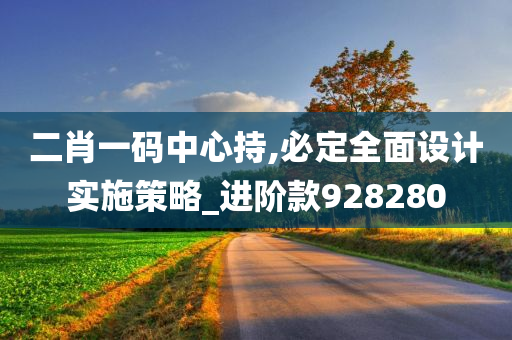 二肖一码中心持,必定全面设计实施策略_进阶款928280